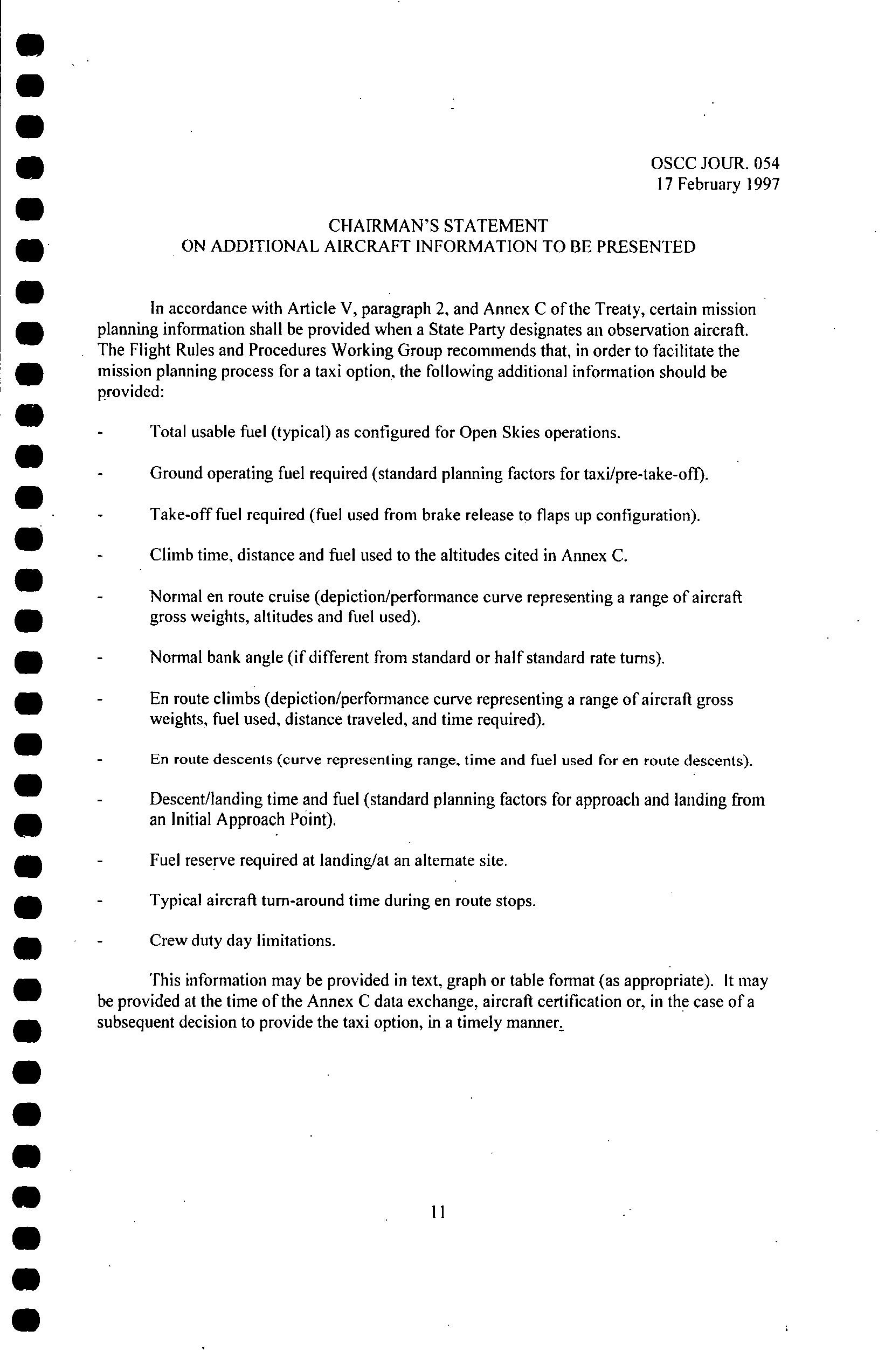 OSCC JOUR. 054
17 February 1997

CHAIRMAN'S STATEMENT
ON ADDITIONAL AIRCRAFT INFORMATION TO BE PRESENTED

In accordance with Article V, paragraph 2, and Annex C of the Treaty, certain mission planning information shall be provided when a State Party designates an observation aircraft. The Flight Rules and Procedures Working Group recommends that, in order to facilitate the mission planning process for a taxi option, the following additional information should be provided:

- Total usable fuel (typical) as configured for Open Skies operations.

- Ground operating fuel required (standard planning factors for taxi/pre-take-off).

- Take-off fuel required (fuel used from brake release to flaps up configuration).

- Climb time, distance and fuel used to the altitudes cited in Annex C.

- Normal en route cruise (depiction/performance curve representing a range of aircraft gross weights, altitudes and fuel used).

- Normal bank angle (if different from standard or half standard rate turns).

- En route climbs (depiction/performance curve representing a range of aircraft gross weights, fuel used, distance traveled, and time required).

- En route descents (curve representing range, time and fuel used for en route descents).

- Descent/landing time and fuel (standard planning factors for approach and landing from an Initial Approach Point).

- Fuel reserve required at landing/at an alternate site.

- Typical aircraft turn-around time during en route stops.

- Crew duty day limitations.

This information may be provided in text, graph or table format (as appropriate). It may be provided at the time of the Annex C data exchange, aircraft certification or, in the case of a subsequent decision to provide the taxi option, in a timely manner.

11